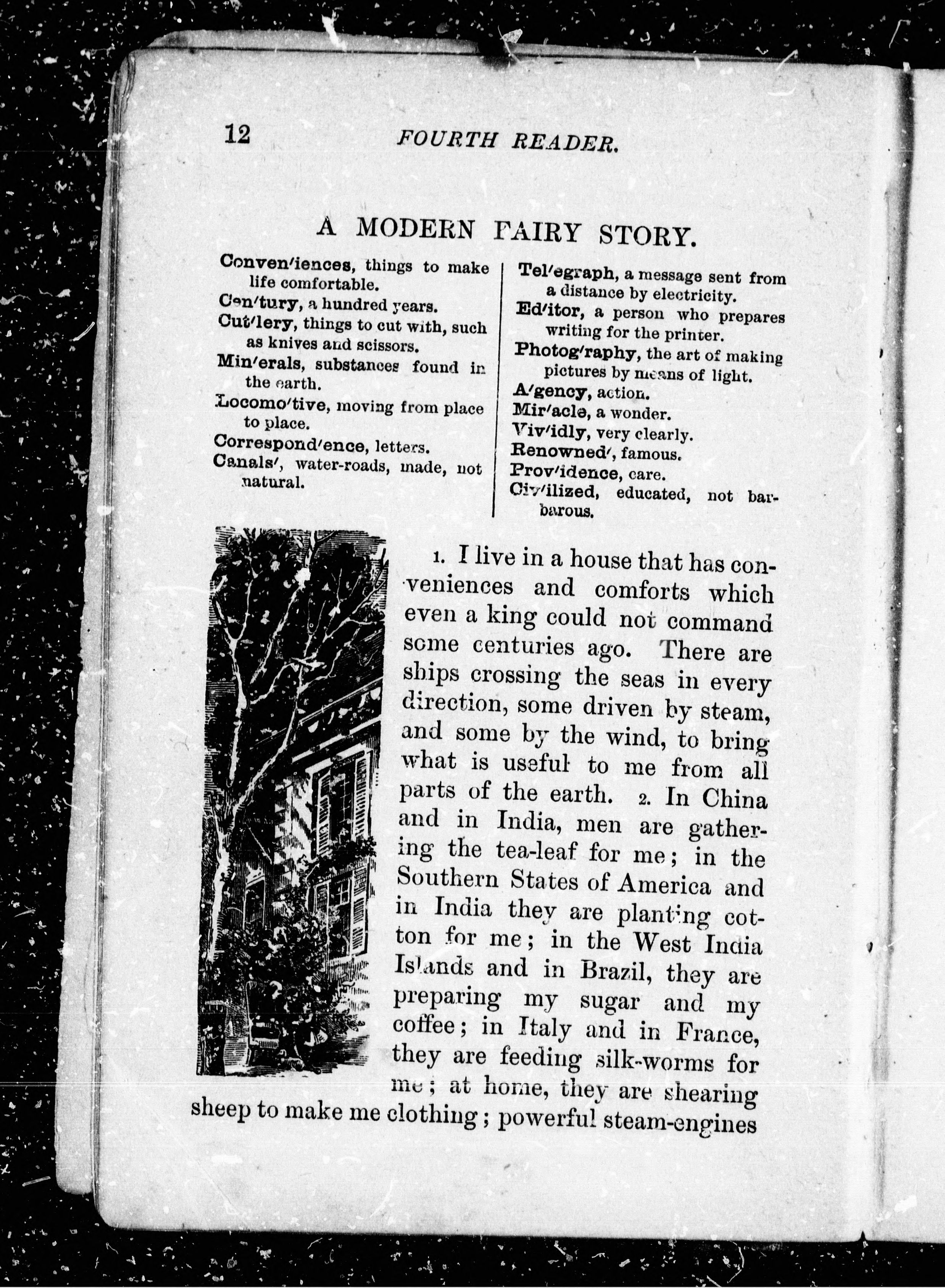 12 FOURTH READER.

A MODERN FAIRY STORY.

Conven′iences, things to make life comfortable.
Cen′tury, a hundred years.
Cut′lery, things to cut with, such as knives and scissors.
Min′erals, substances found in the earth.
Locomo′tive, moving from place to place.
Correspond′ence, letters.
Canals′, water-roads, made, not natural.

Tel′egraph, a message sent from a distance by electricity.
Ed′itor, a person who prepares writing for the printer.
Photog′raphy, the art of making pictures by means of light.
A′gency, action.
Mir′acle, a wonder.
Viv′idly, very clearly.
Renowned′, famous.
Prov′idence, care.
Civ′ilized, educated, not barbarous.

1. I live in a house that has conveniences and comforts which even a king could not command some centuries ago. There are ships crossing the seas in every direction, some driven by steam, and some by the wind, to bring what is useful to me from all parts of the earth. 2. In China and in India, men are gathering the tea-leaf for me; in the Southern States of America and in India they are planting cotton for me; in the West India Islands and in Brazil, they are preparing my sugar and my coffee; in Italy and in France, they are feeding silk-worms for me; at home, they are shearing sheep to make me clothing; powerful steam-engines